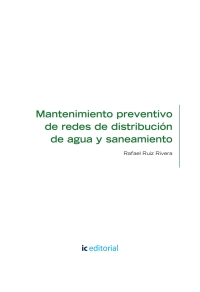 Mantenimiento preventivo de redes de distribución de agua y saneamiento

Rafael Ruiz Rivera

ic editorial